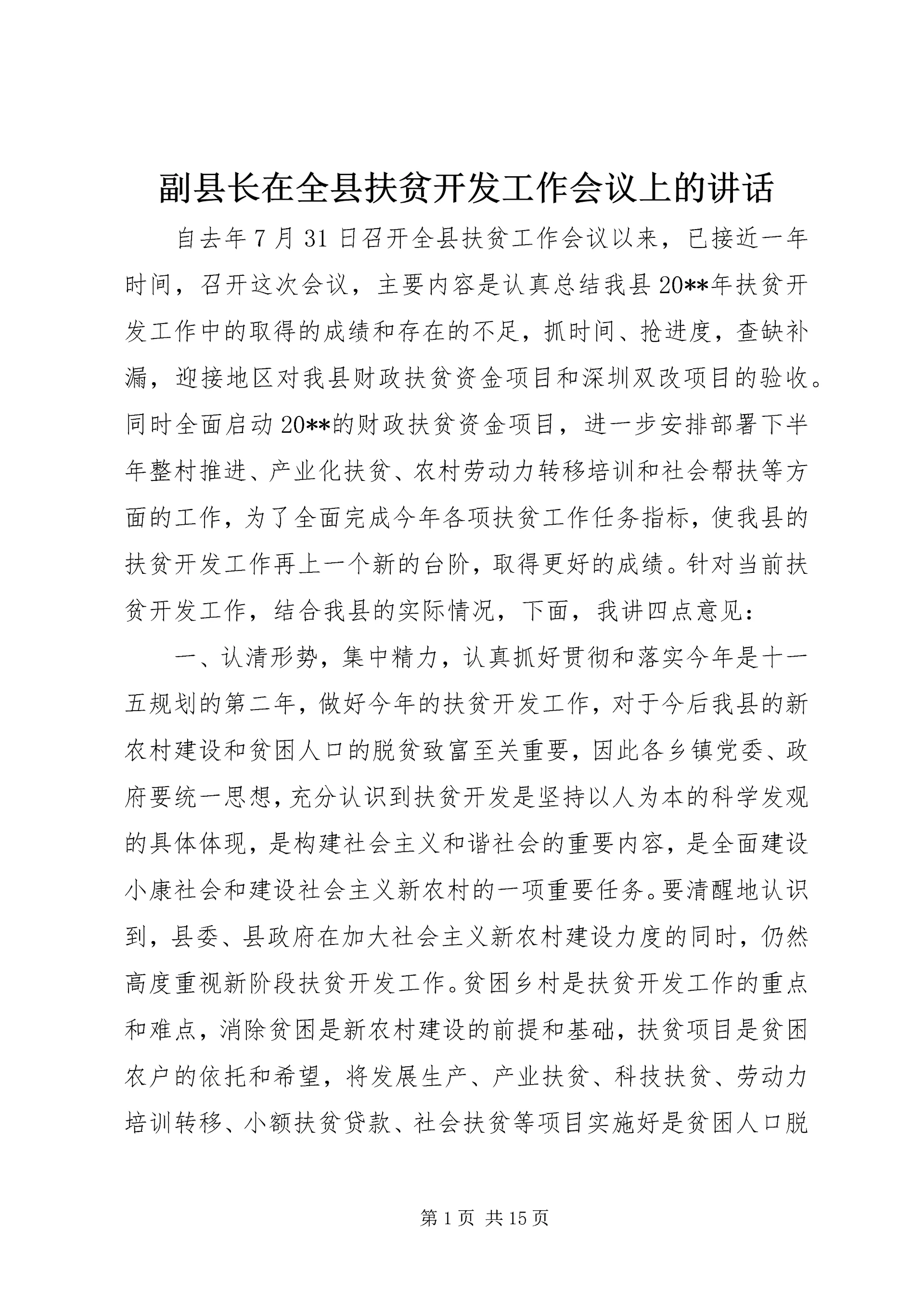 副县长在全县扶贫开发工作会议上的讲话

自去年7月31日召开全县扶贫工作会议以来，已接近一年时间，召开这次会议，主要内容是认真总结我县20**年扶贫开发工作中的取得的成绩和存在的不足，抓时间、抢进度，查缺补漏，迎接地区对我县财政扶贫资金项目和深圳双改项目的验收。同时全面启动20**的财政扶贫资金项目，进一步安排部署下半年整村推进、产业化扶贫、农村劳动力转移培训和社会帮扶等方面的工作，为了全面完成今年各项扶贫工作任务指标，使我县的扶贫开发工作再上一个新的台阶，取得更好的成绩。针对当前扶贫开发工作，结合我县的实际情况，下面，我讲四点意见：

一、认清形势，集中精力，认真抓好贯彻和落实今年是十一五规划的第二年，做好今年的扶贫开发工作，对于今后我县的新农村建设和贫困人口的脱贫致富至关重要，因此各乡镇党委、政府要统一思想，充分认识到扶贫开发是坚持以人为本的科学发观的具体体现，是构建社会主义和谐社会的重要内容，是全面建设小康社会和建设社会主义新农村的一项重要任务。要清醒地认识到，县委、县政府在加大社会主义新农村建设力度的同时，仍然高度重视新阶段扶贫开发工作。贫困乡村是扶贫开发工作的重点和难点，消除贫困是新农村建设的前提和基础，扶贫项目是贫困农户的依托和希望，将发展生产、产业扶贫、科技扶贫、劳动力培训转移、小额扶贫贷款、社会扶贫等项目实施好是贫困人口脱

第1页 共15页